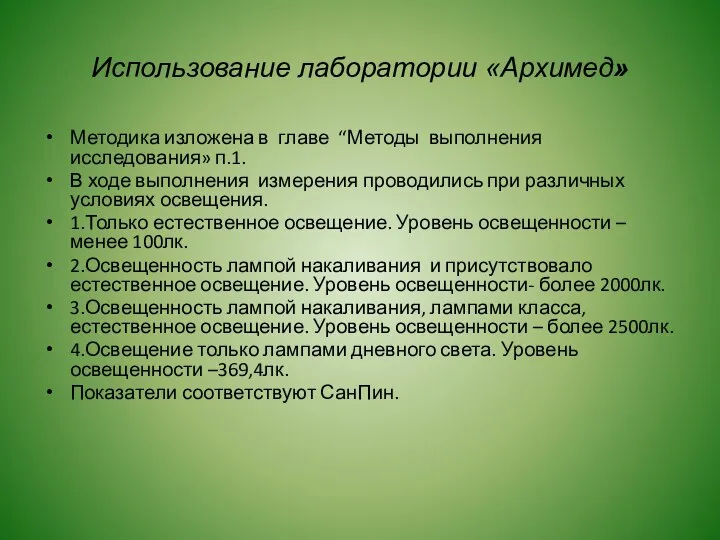 Использование лаборатории «Архимед»

• Методика изложена в главе “Методы выполнения исследования» п.1.
• В ходе выполнения измерения проводились при различных условиях освещения.
• 1.Только естественное освещение. Уровень освещенности – менее 100лк.
• 2.Освещенность лампой накаливания и присутствовало естественное освещение. Уровень освещенности- более 2000лк.
• 3.Освещенность лампой накаливания, лампами класса, естественное освещение. Уровень освещенности – более 2500лк.
• 4.Освещение только лампами дневного света. Уровень освещенности –369,4лк.
• Показатели соответствуют СанПин.